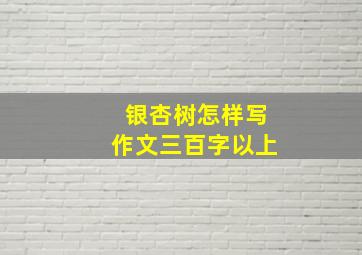 银杏树怎样写
作文三百字以上